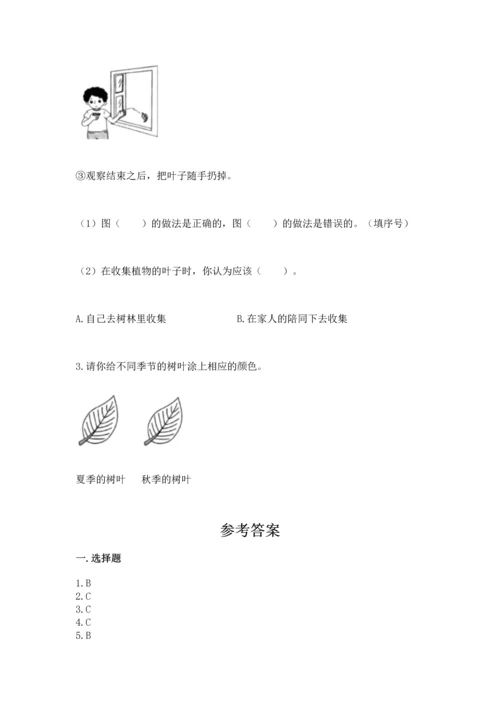 ③观察结束之后，把叶子随手扔掉。

（1）图（　　）的做法是正确的，图（　　）的做法是错误的。（填序号）

（2）在收集植物的叶子时，你认为应该（　　）。

A. 自己去树林里收集　　　　B. 在家人的陪同下去收集

3. 请你给不同季节的树叶涂上相应的颜色。

夏季的树叶　　秋季的树叶

参考答案

一. 选择题

1. B
2. C
3. C
4. C
5. B